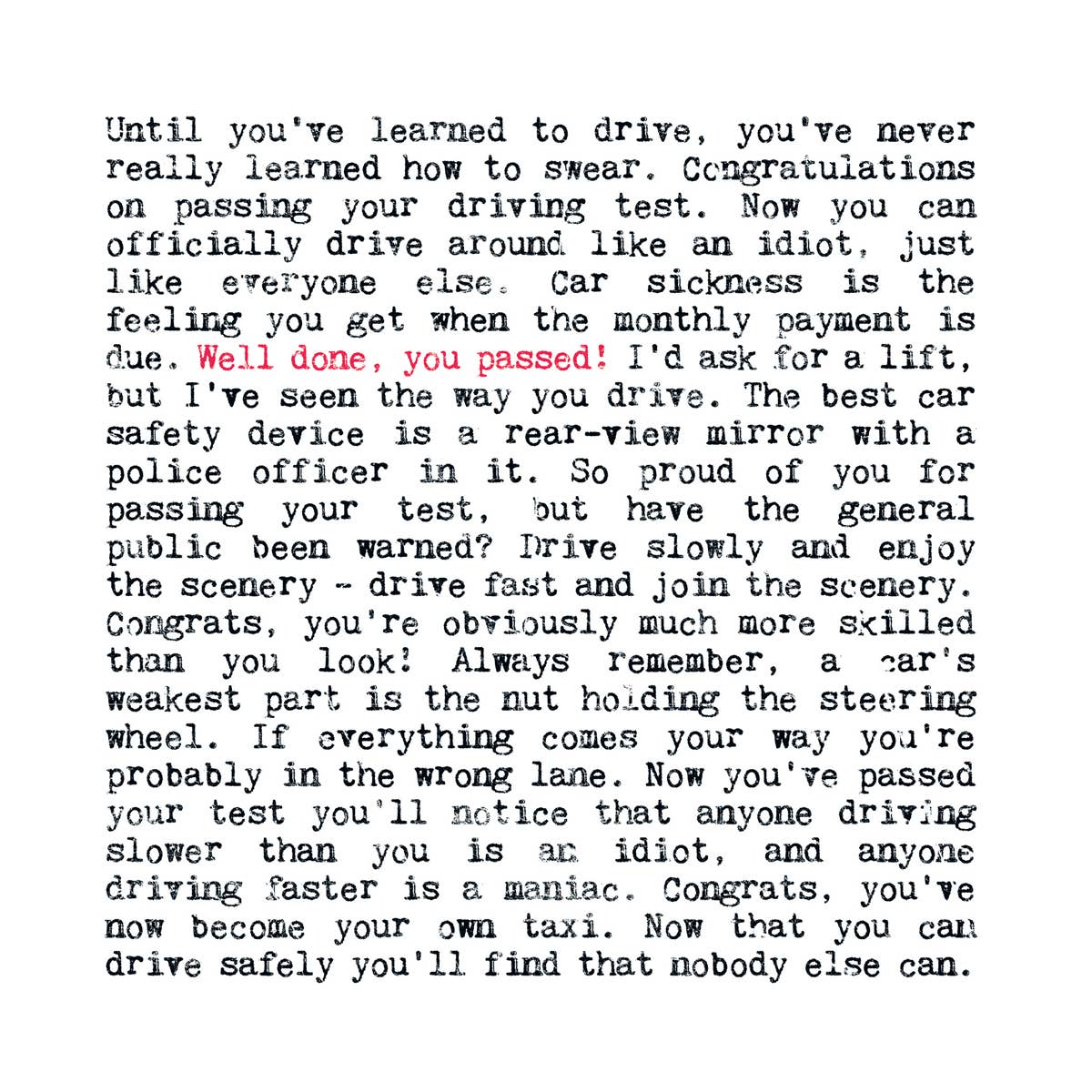 Until you've learned to drive, you've never really learned how to swear. Congratulations on passing your driving test. Now you can officially drive around like an idiot, just like everyone else. Car sickness is the feeling you get when the monthly payment is due. Well done, you passed! I'd ask for a lift, but I've seen the way you drive. The best car safety device is a rear-view mirror with a police officer in it. So proud of you for passing your test, but have the general public been warned? Drive slowly and enjoy the scenery - drive fast and join the scenery. Congrats, you're obviously much more skilled than you look! Always remember, a car's weakest part is the nut holding the steering wheel. If everything comes your way you're probably in the wrong lane. Now you've passed your test you'll notice that anyone driving slower than you is an idiot, and anyone driving faster is a maniac. Congrats, you've now become your own taxi. Now that you can drive safely you'll find that nobody else can.